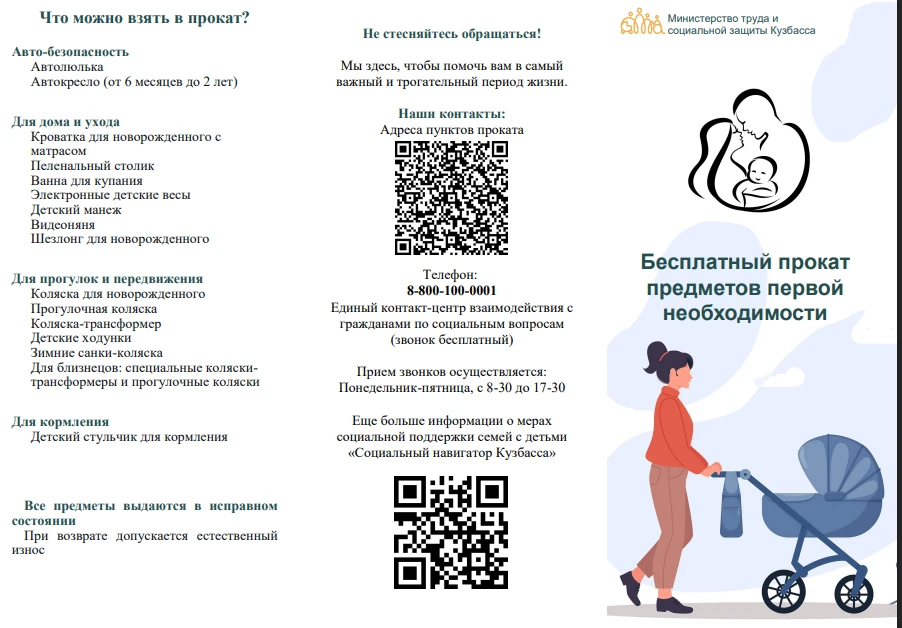 Что можно взять в прокат?

Авто-безопасность
Автолюлька
Автокресло (от 6 месяцев до 2 лет)

Для дома и ухода
Кроватка для новорожденного с матрасом
Пеленальный столик
Ванна для купания
Электронные детские весы
Детский манеж
Видеоняня
Шезлонг для новорожденного

Для прогулок и передвижения
Коляска для новорожденного
Прогулочная коляска
Коляска-трансформер
Детские ходунки
Зимние санки-коляска
Для близнецов: специальные коляски-трансформеры и прогулочные коляски

Для кормления
Детский стульчик для кормления

Все предметы выдаются в исправном состоянии
При возврате допускается естественный износ

Не стесняйтесь обращаться!

Мы здесь, чтобы помочь вам в самый важный и трогательный период жизни.

Наши контакты:
Адреса пунктов проката

Телефон:
8-800-100-0001
Единый контакт-центр взаимодействия с гражданами по социальным вопросам (звонок бесплатный)

Прием звонков осуществляется:
Понедельник-пятница, с 8-30 до 17-30

Еще больше информации о мерах социальной поддержки семей с детьми «Социальный навигатор Кузбасса»

Министерство труда и социальной защиты Кузбасса

Бесплатный прокат предметов первой необходимости